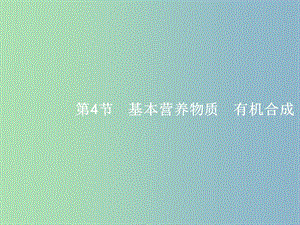 第4节　基本营养物质　有机合成